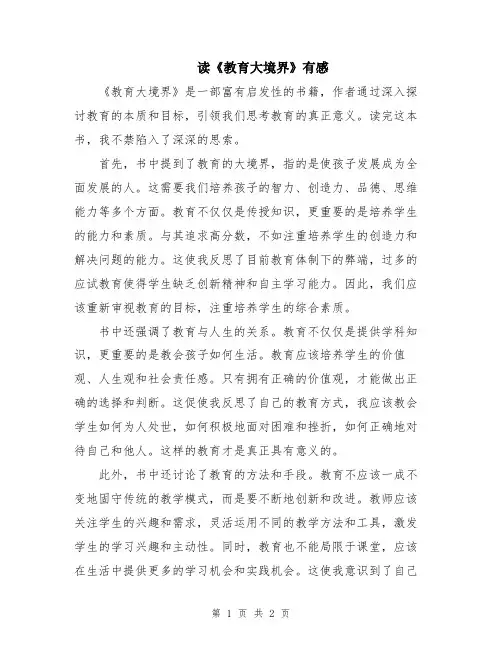 读《教育大境界》有感

《教育大境界》是一部富有启发性的书籍，作者通过深入探讨教育的本质和目标，引领我们思考教育的真正意义。读完这本书，我不禁陷入了深深的思索。

首先，书中提到了教育的大境界，指的是使孩子发展成为全面发展的人。这需要我们培养孩子的智力、创造力、品德、思维能力等多个方面。教育不仅仅是传授知识，更重要的是培养学生的能力和素质。与其追求高分数，不如注重培养学生的创造力和解决问题的能力。这使我反思了目前教育体制下的弊端，过多的应试教育使得学生缺乏创新精神和自主学习能力。因此，我们应该重新审视教育的目标，注重培养学生的综合素质。

书中还强调了教育与人生的关系。教育不仅仅是提供学科知识，更重要的是教会孩子如何生活。教育应该培养学生的价值观、人生观和社会责任感。只有拥有正确的价值观，才能做出正确的选择和判断。这促使我反思了自己的教育方式，我应该教会学生如何为人处世，如何积极地面对困难和挫折，如何正确地对待自己和他人。这样的教育才是真正具有意义的。

此外，书中还讨论了教育的方法和手段。教育不应该一成不变地固守传统的教学模式，而是要不断地创新和改进。教师应该关注学生的兴趣和需求，灵活运用不同的教学方法和工具，激发学生的学习兴趣和主动性。同时，教育也不能局限于课堂，应该在生活中提供更多的学习机会和实践机会。这使我意识到了自己

第 1 页 共 2 页